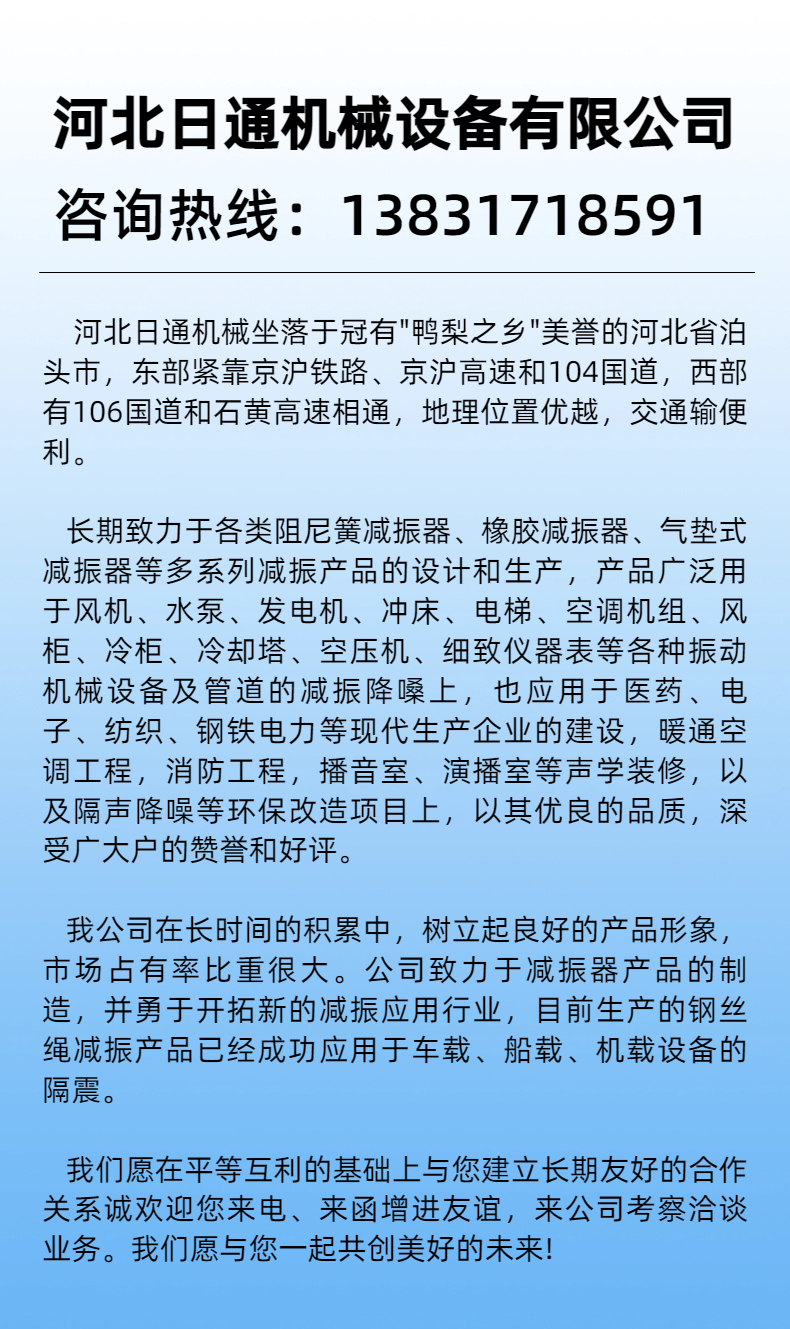 河北日通机械设备有限公司
咨询热线：13831718591

河北日通机械坐落于冠有"鸭梨之乡"美誉的河北省泊头市，东部紧靠京沪铁路、京沪高速和104国道，西部有106国道和石黄高速相通，地理位置优越，交通输便利。

长期致力于各类阻尼簧减振器、橡胶减振器、气垫式减振器等多系列减振产品的设计和生产，产品广泛用于风机、水泵、发电机、冲床、电梯、空调机组、风柜、冷柜、冷却塔、空压机、细致仪器表等各种振动机械设备及管道的减振降嗓上，也应用于医药、电子、纺织、钢铁电力等现代生产企业的建设，暖通空调工程，消防工程，播音室、演播室等声学装修，以及隔声降噪等环保改造项目上，以其优良的品质，深受广大户的赞誉和好评。

我公司在长时间的积累中，树立起良好的产品形象，市场占有率比重很大。公司致力于减振器产品的制造，并勇于开拓新的减振应用行业，目前生产的钢丝绳减振产品已经成功应用于车载、船载、机载设备的隔震。

我们愿在平等互利的基础上与您建立长期友好的合作关系诚欢迎您来电、来函增进友谊，来公司考察洽谈业务。我们愿与您一起共创美好的未来!